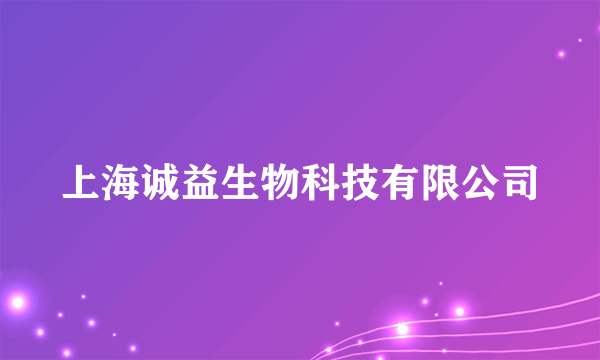 上海诚益生物科技有限公司